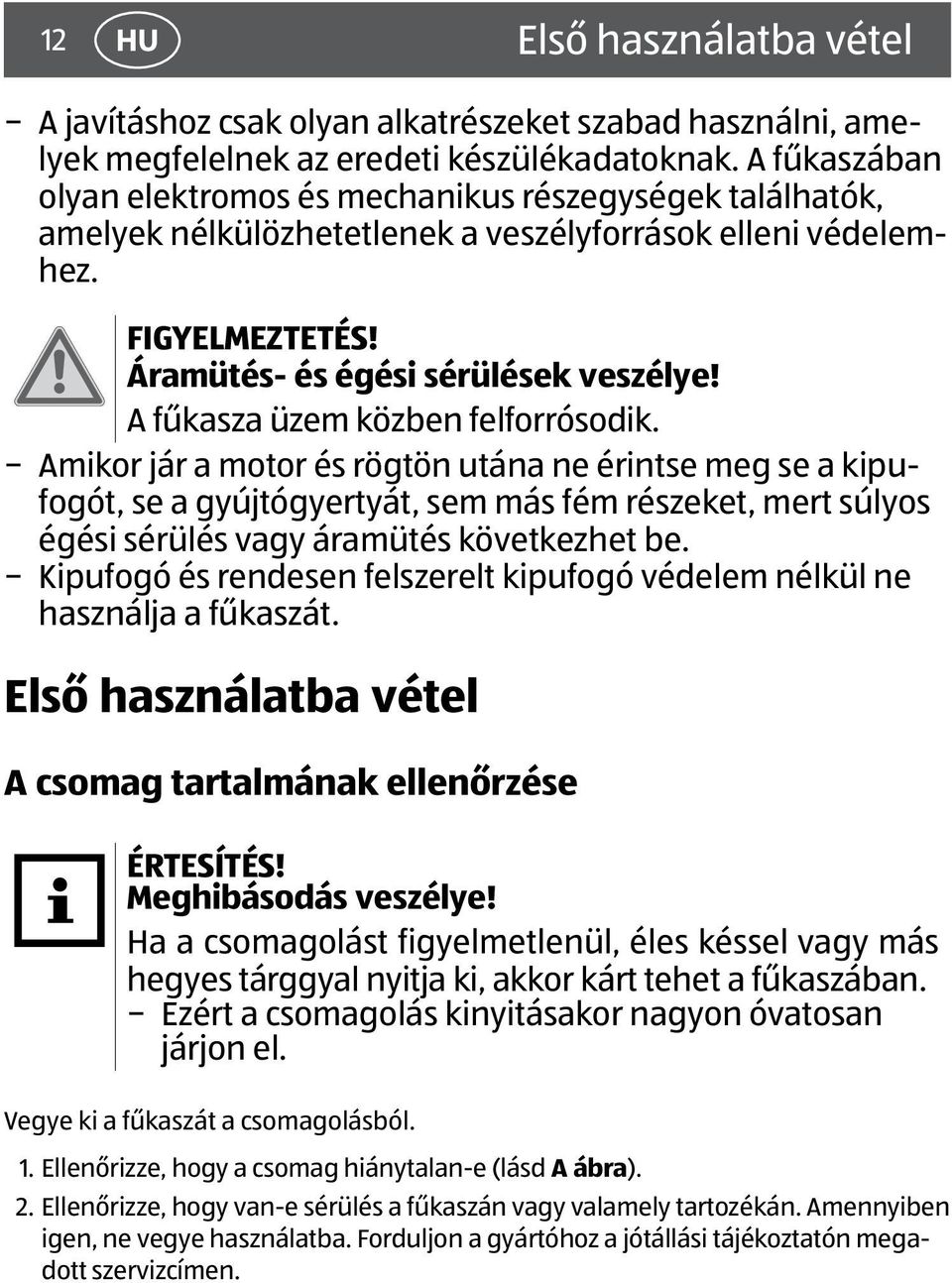 12 HU Első használatba vétel

– A javításhoz csak olyan alkatrészeket szabad használni, amelyek megfelelnek az eredeti készülékadatoknak. A fűkaszában olyan elektromos és mechanikus részegységek találhatók, amelyek nélkülözhetetlenek a veszélyforrások elleni védelemhez.

FIGYELMEZTETÉS!
Áramütés- és égési sérülések veszélye!
A fűkasza üzem közben felforrósodik.

– Amikor jár a motor és rögtön utána ne érintse meg se a kipufogót, se a gyújtógyertyát, sem más fém részeket, mert súlyos égési sérülés vagy áramütés következhet be.
– Kipufogó és rendesen felszerelt kipufogó védelem nélkül ne használja a fűkaszát.

Első használatba vétel

A csomag tartalmának ellenőrzése

ÉRTESÍTÉS!
Meghibásodás veszélye!
Ha a csomagolást figyelmetlenül, éles késsel vagy más hegyes tárggyal nyitja ki, akkor kárt tehet a fűkaszában.
– Ezért a csomagolás kinyitásakor nagyon óvatosan járjon el.

Vegye ki a fűkaszát a csomagolásból.

1. Ellenőrizze, hogy a csomag hiánytalan-e (lásd A ábra).

2. Ellenőrizze, hogy van-e sérülés a fűkaszán vagy valamely tartozékán. Amennyiben igen, ne vegye használatba. Forduljon a gyártóhoz a jótállási tájékoztatón megadott szervizcímen.